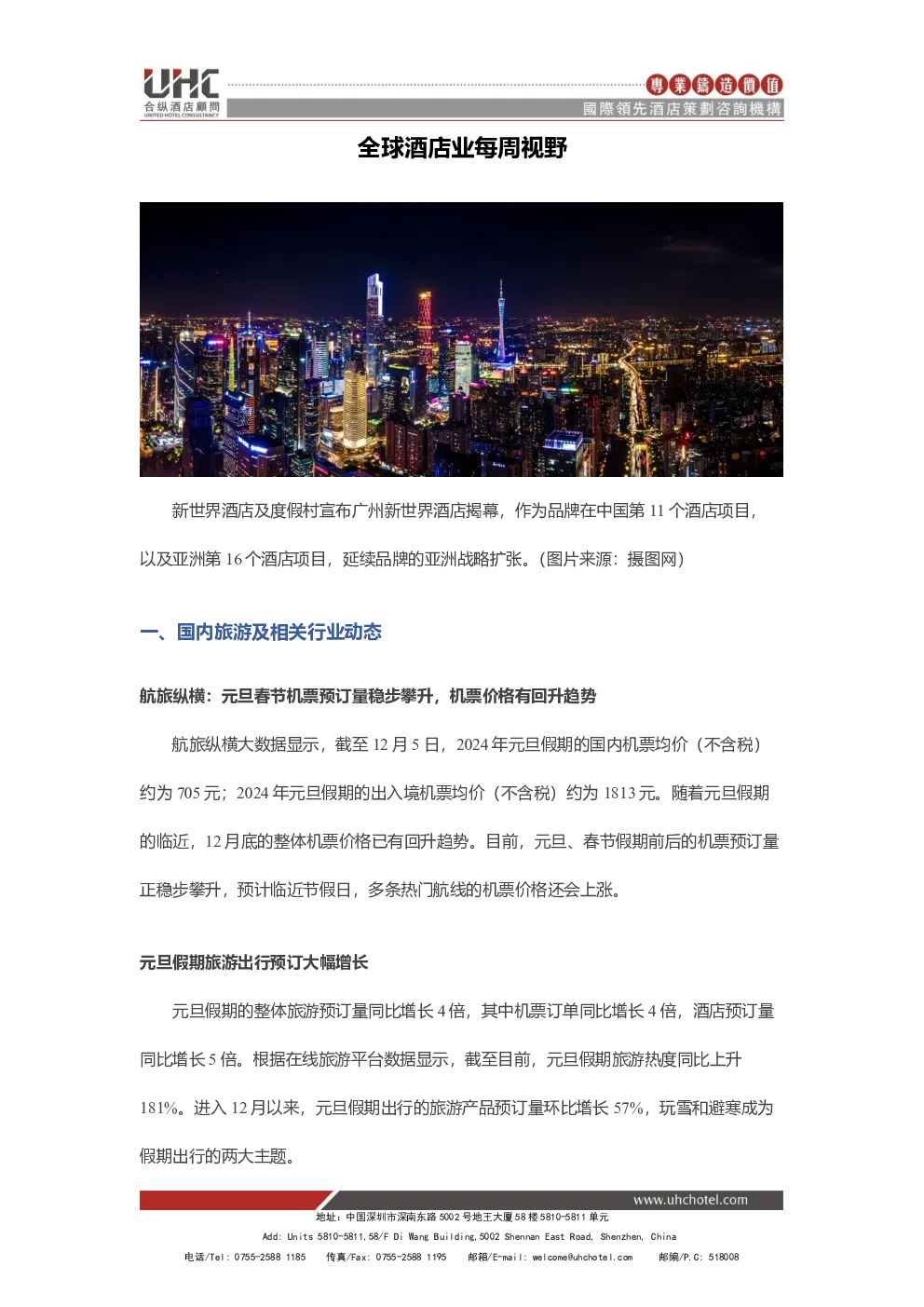 UHC
合纵酒店顧問
UNITED HOTEL CONSULTANCY

專業鑄造價值
國際領先酒店策劃咨詢機構

全球酒店业每周视野

新世界酒店及度假村宣布广州新世界酒店揭幕，作为品牌在中国第 11 个酒店项目，以及亚洲第 16 个酒店项目，延续品牌的亚洲战略扩张。（图片来源：摄图网）

一、国内旅游及相关行业动态

航旅纵横：元旦春节机票预订量稳步攀升，机票价格有回升趋势

航旅纵横大数据显示，截至 12 月 5 日，2024 年元旦假期的国内机票均价（不含税）约为 705 元；2024 年元旦假期的出入境机票均价（不含税）约为 1813 元。随着元旦假期的临近，12 月底的整体机票价格已有回升趋势。目前，元旦、春节假期前后的机票预订量正稳步攀升，预计临近节假日，多条热门航线的机票价格还会上涨。

元旦假期旅游出行预订大幅增长

元旦假期的整体旅游预订量同比增长 4 倍，其中机票订单同比增长 4 倍，酒店预订量同比增长 5 倍。根据在线旅游平台数据显示，截至目前，元旦假期旅游热度同比上升 181%。进入 12 月以来，元旦假期出行的旅游产品预订量环比增长 57%，玩雪和避寒成为假期出行的两大主题。

www.uhchotel.com
地址：中国深圳市深南东路 5002 号地王大厦 58 楼 5810-5811 单元
Add: Units 5810-5811, 58/F Di Wang Building, 5002 Shennan East Road, Shenzhen, China
电话/Tel: 0755-2588 1185 传真/Fax: 0755-2588 1195 邮箱/E-mail: welcome@uhchotel.com 邮编/P.C: 518008